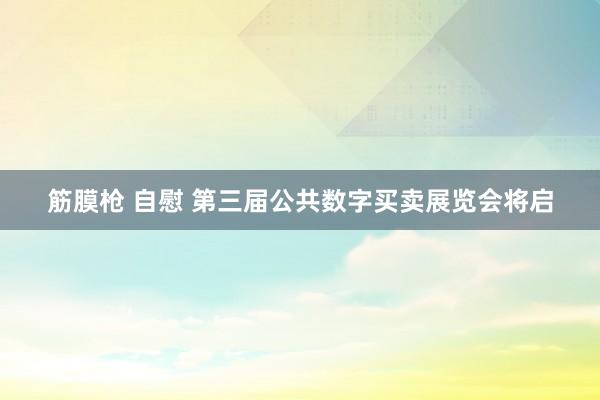 筋膜枪 自慰 第三届公共数字买卖展览会将启